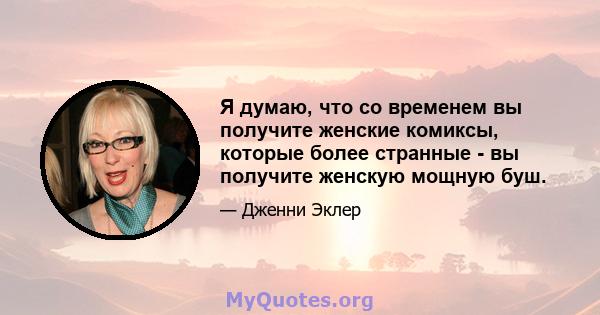 Я думаю, что со временем вы получите женские комиксы, которые более странные - вы получите женскую мощную буш.

— Дженни Эклер

MyQuotes.org